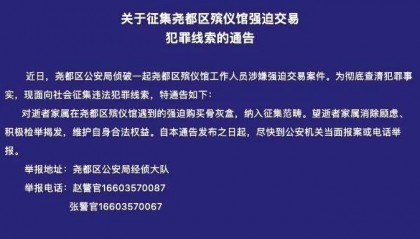 关于征集尧都区殡仪馆强迫交易
犯罪线索的通告

近日，尧都区公安局侦破一起尧都区殡仪馆工作人员涉嫌强迫交易案件。为彻底查清犯罪事实，现面向社会征集违法犯罪线索，特通告如下：

对逝者家属在尧都区殡仪馆遇到的强迫购买骨灰盒，纳入征集范畴。望逝者家属消除顾虑、积极检举揭发，维护自身合法权益。自本通告发布之日起，尽快到公安机关当面报案或电话举报。

举报地址：尧都区公安局经侦大队

举报电话：赵警官16603570087

张警官16603570067